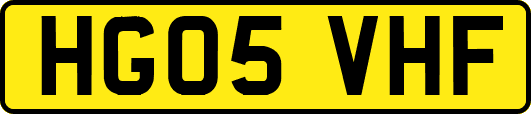 HG05 VHF